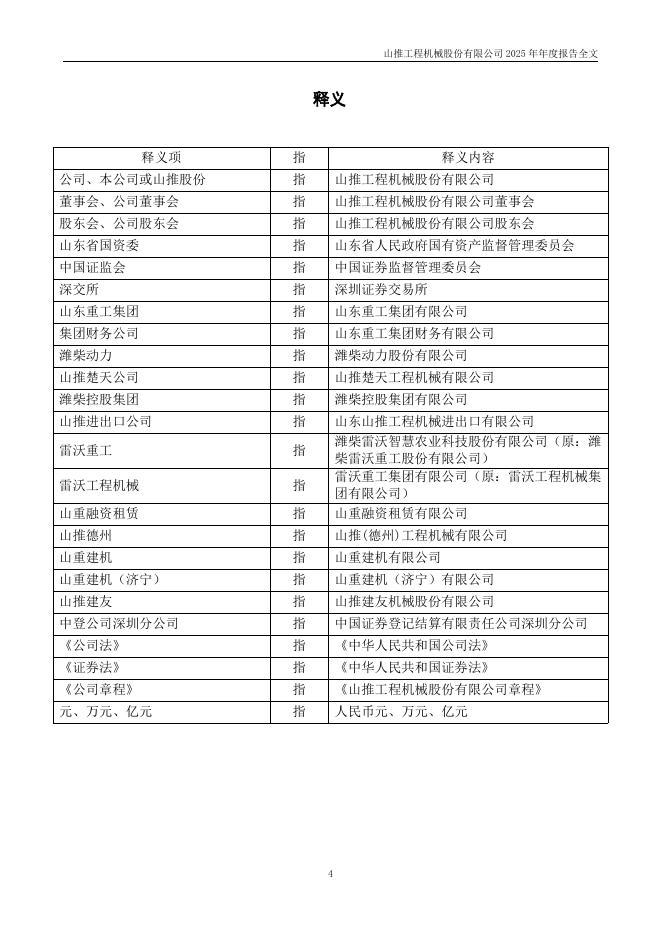 山推工程机械股份有限公司 2025 年年度报告全文

释义

| 释义项 | 指 | 释义内容 |
|---|---|---|
| 公司、本公司或山推股份 | 指 | 山推工程机械股份有限公司 |
| 董事会、公司董事会 | 指 | 山推工程机械股份有限公司董事会 |
| 股东会、公司股东会 | 指 | 山推工程机械股份有限公司股东会 |
| 山东省国资委 | 指 | 山东省人民政府国有资产监督管理委员会 |
| 中国证监会 | 指 | 中国证券监督管理委员会 |
| 深交所 | 指 | 深圳证券交易所 |
| 山东重工集团 | 指 | 山东重工集团有限公司 |
| 集团财务公司 | 指 | 山东重工集团财务有限公司 |
| 潍柴动力 | 指 | 潍柴动力股份有限公司 |
| 山推楚天公司 | 指 | 山推楚天工程机械有限公司 |
| 潍柴控股集团 | 指 | 潍柴控股集团有限公司 |
| 山推进出口公司 | 指 | 山东山推工程机械进出口有限公司 |
| 雷沃重工 | 指 | 潍柴雷沃智慧农业科技股份有限公司（原：潍柴雷沃重工股份有限公司） |
| 雷沃工程机械 | 指 | 雷沃重工集团有限公司（原：雷沃工程机械集团有限公司） |
| 山重融资租赁 | 指 | 山重融资租赁有限公司 |
| 山推德州 | 指 | 山推(德州)工程机械有限公司 |
| 山重建机 | 指 | 山重建机有限公司 |
| 山重建机（济宁） | 指 | 山重建机（济宁）有限公司 |
| 山推建友 | 指 | 山推建友机械股份有限公司 |
| 中登公司深圳分公司 | 指 | 中国证券登记结算有限责任公司深圳分公司 |
| 《公司法》 | 指 | 《中华人民共和国公司法》 |
| 《证券法》 | 指 | 《中华人民共和国证券法》 |
| 《公司章程》 | 指 | 《山推工程机械股份有限公司章程》 |
| 元、万元、亿元 | 指 | 人民币元、万元、亿元 |

4